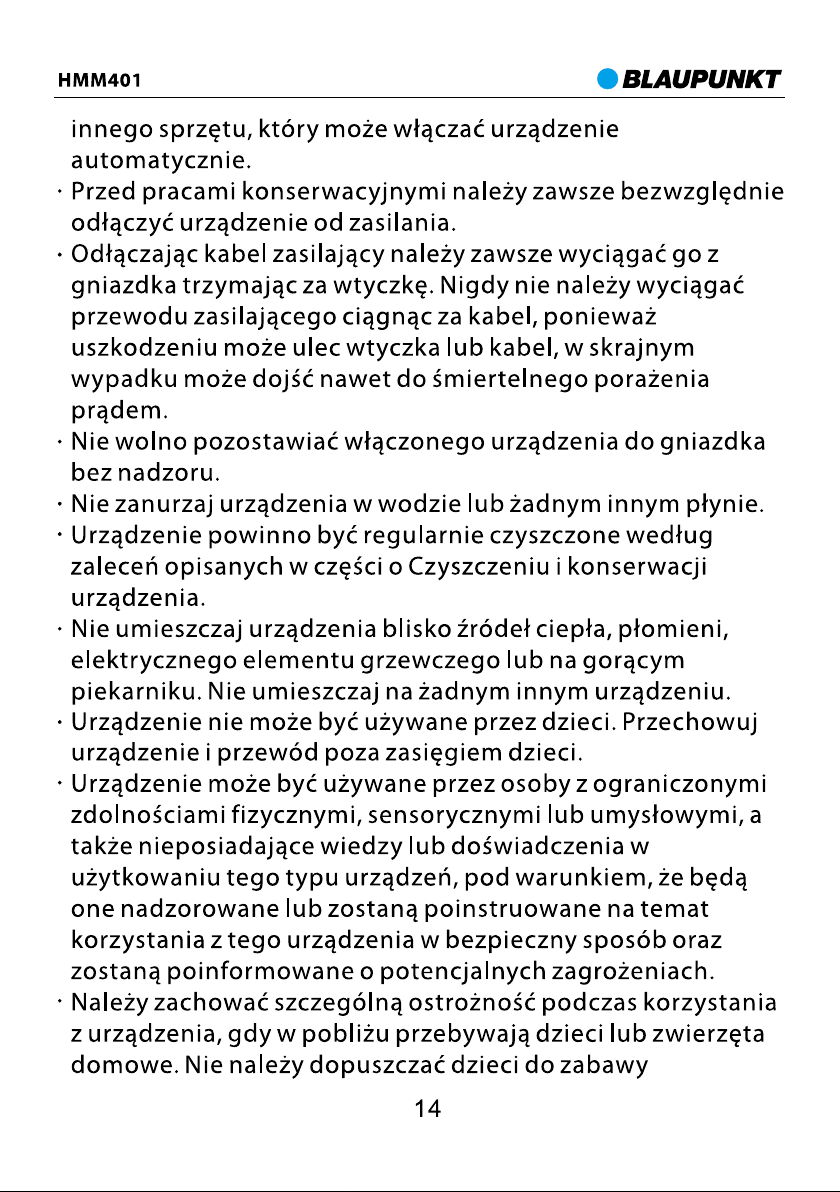 HMM401

BLAUPUNKT

innego sprzętu, który może włączać urządzenie automatycznie.

· Przed pracami konserwacyjnymi należy zawsze bezwzględnie odłączyć urządzenie od zasilania.

· Odłączając kabel zasilający należy zawsze wyciągać go z gniazdka trzymając za wtyczkę. Nigdy nie należy wyciągać przewodu zasilającego ciągnąc za kabel, ponieważ uszkodzeniu może ulec wtyczka lub kabel, w skrajnym wypadku może dojść nawet do śmiertelnego porażenia prądem.

· Nie wolno pozostawiać włączonego urządzenia do gniazdka bez nadzoru.

· Nie zanurzaj urządzenia w wodzie lub żadnym innym płynie.

· Urządzenie powinno być regularnie czyszczone według zaleceń opisanych w części o Czyszczeniu i konserwacji urządzenia.

· Nie umieszczaj urządzenia blisko źródeł ciepła, płomieni, elektrycznego elementu grzewczego lub na gorącym piekarniku. Nie umieszczaj na żadnym innym urządzeniu.

· Urządzenie nie może być używane przez dzieci. Przechowuj urządzenie i przewód poza zasięgiem dzieci.

· Urządzenie może być używane przez osoby z ograniczonymi zdolnościami fizycznymi, sensorycznymi lub umysłowymi, a także nieposiadające wiedzy lub doświadczenia w użytkowaniu tego typu urządzeń, pod warunkiem, że będą one nadzorowane lub zostaną poinstruowane na temat korzystania z tego urządzenia w bezpieczny sposób oraz zostaną poinformowane o potencjalnych zagrożeniach.

· Należy zachować szczególną ostrożność podczas korzystania z urządzenia, gdy w pobliżu przebywają dzieci lub zwierzęta domowe. Nie należy dopuszczać dzieci do zabawy

14